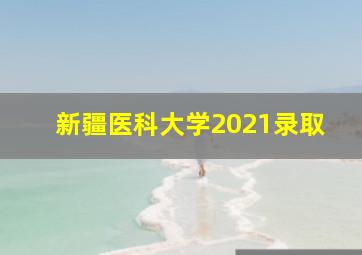 新疆医科大学2021录取